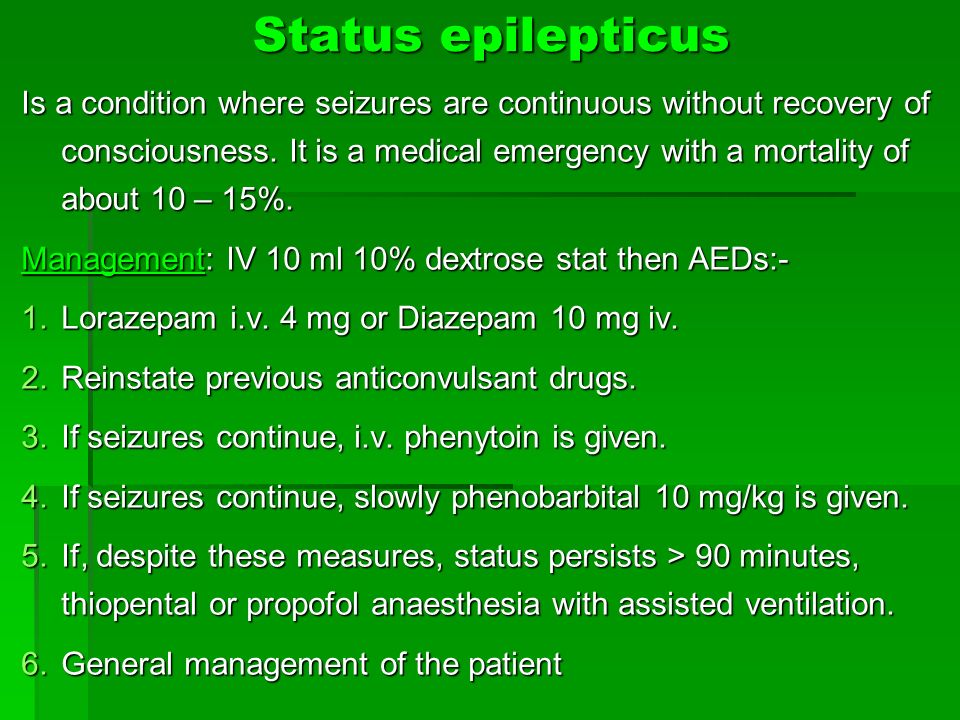 Status epilepticus

Is a condition where seizures are continuous without recovery of consciousness. It is a medical emergency with a mortality of about 10 – 15%.

Management: IV 10 ml 10% dextrose stat then AEDs:-

1. Lorazepam i.v. 4 mg or Diazepam 10 mg iv.
2. Reinstate previous anticonvulsant drugs.
3. If seizures continue, i.v. phenytoin is given.
4. If seizures continue, slowly phenobarbital 10 mg/kg is given.
5. If, despite these measures, status persists > 90 minutes, thiopental or propofol anaesthesia with assisted ventilation.
6. General management of the patient